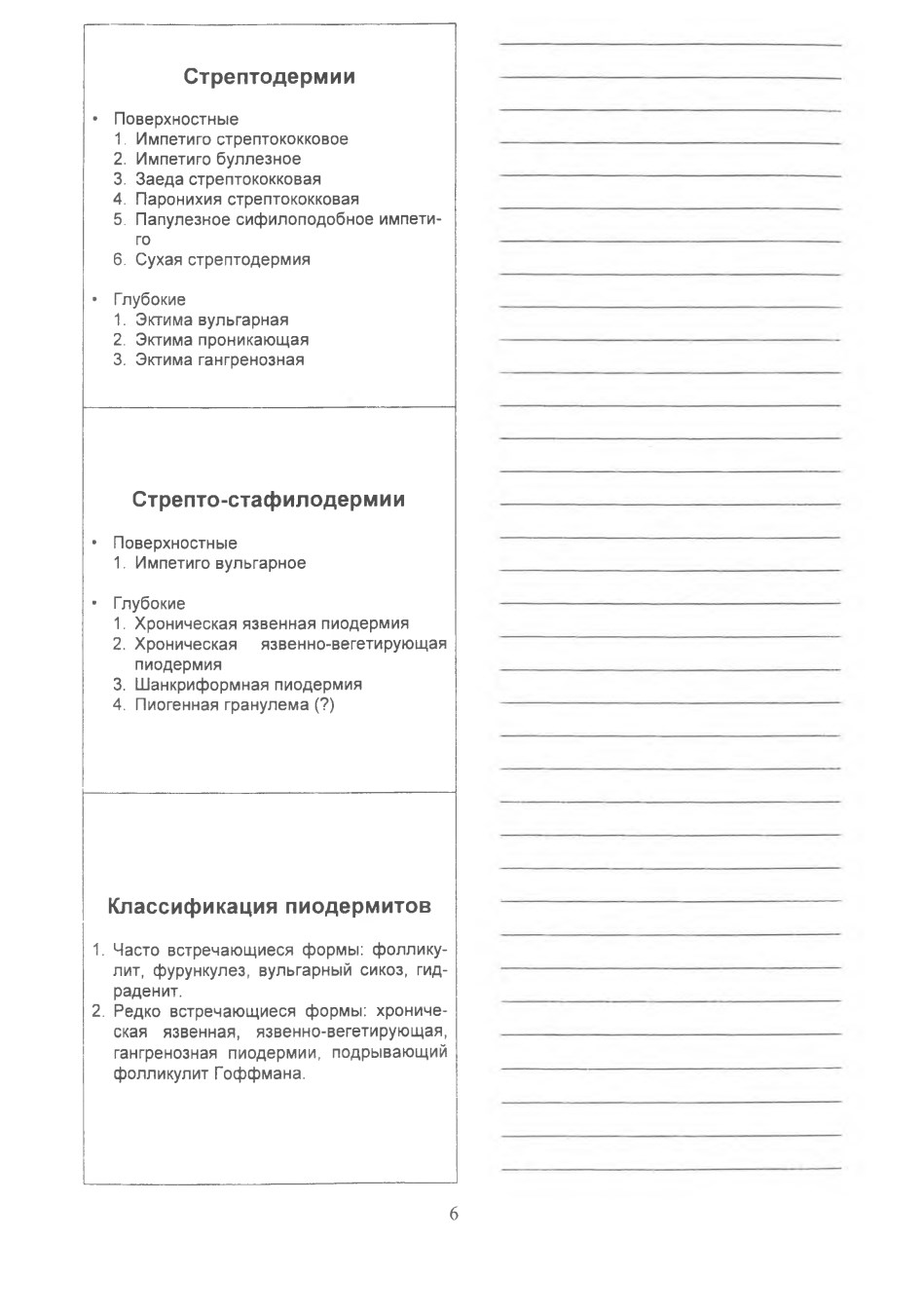 Стрептодермии

• Поверхностные
1. Импетиго стрептококковое
2. Импетиго буллезное
3. Заеда стрептококковая
4. Паронихия стрептококковая
5. Папулезное сифилоподобное импетиго
6. Сухая стрептодермия

• Глубокие
1. Эктима вульгарная
2. Эктима проникающая
3. Эктима гангренозная

Стрепто-стафилодермии

• Поверхностные
1. Импетиго вульгарное

• Глубокие
1. Хроническая язвенная пиодермия
2. Хроническая язвенно-вегетирующая пиодермия
3. Шанкриформная пиодермия
4. Пиогенная гранулема (?)

Классификация пиодермитов

1. Часто встречающиеся формы: фолликулит, фурункулез, вульгарный сикоз, гидраденит.
2. Редко встречающиеся формы: хроническая язвенная, язвенно-вегетирующая, гангренозная пиодермии, подрывающий фолликулит Гоффмана.

6